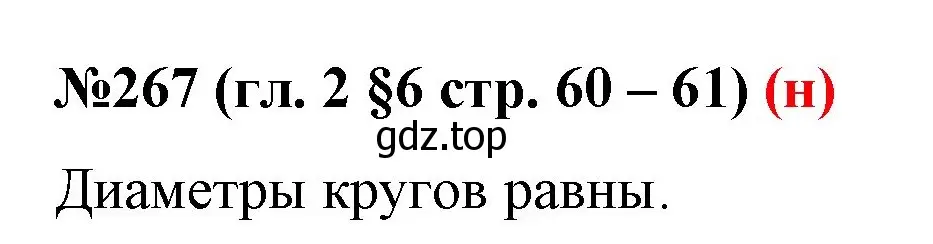 №267 (гл. 2 §6 стр. 60 – 61) (н)

gdz.top

Диаметры кругов равны.